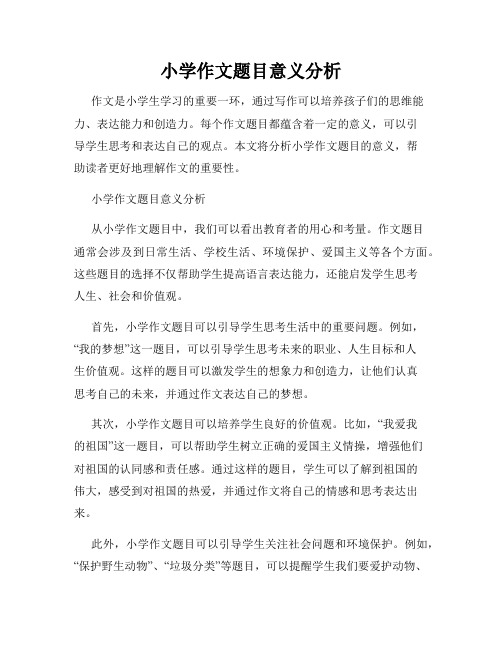 小学作文题目意义分析

作文是小学生学习的重要一环，通过写作可以培养孩子们的思维能力、表达能力和创造力。每个作文题目都蕴含着一定的意义，可以引导学生思考和表达自己的观点。本文将分析小学作文题目的意义，帮助读者更好地理解作文的重要性。

小学作文题目意义分析

从小学作文题目中，我们可以看出教育者的用心和考量。作文题目通常会涉及到日常生活、学校生活、环境保护、爱国主义等各个方面。这些题目的选择不仅帮助学生提高语言表达能力，还能启发学生思考人生、社会和价值观。

首先，小学作文题目可以引导学生思考生活中的重要问题。例如，“我的梦想”这一题目，可以引导学生思考未来的职业、人生目标和人生价值观。这样的题目可以激发学生的想象力和创造力，让他们认真思考自己的未来，并通过作文表达自己的梦想。

其次，小学作文题目可以培养学生良好的价值观。比如，“我爱我的祖国”这一题目，可以帮助学生树立正确的爱国主义情操，增强他们对祖国的认同感和责任感。通过这样的题目，学生可以了解到祖国的伟大，感受到对祖国的热爱，并通过作文将自己的情感和思考表达出来。

此外，小学作文题目可以引导学生关注社会问题和环境保护。例如，“保护野生动物”、“垃圾分类”等题目，可以提醒学生我们要爱护动物、